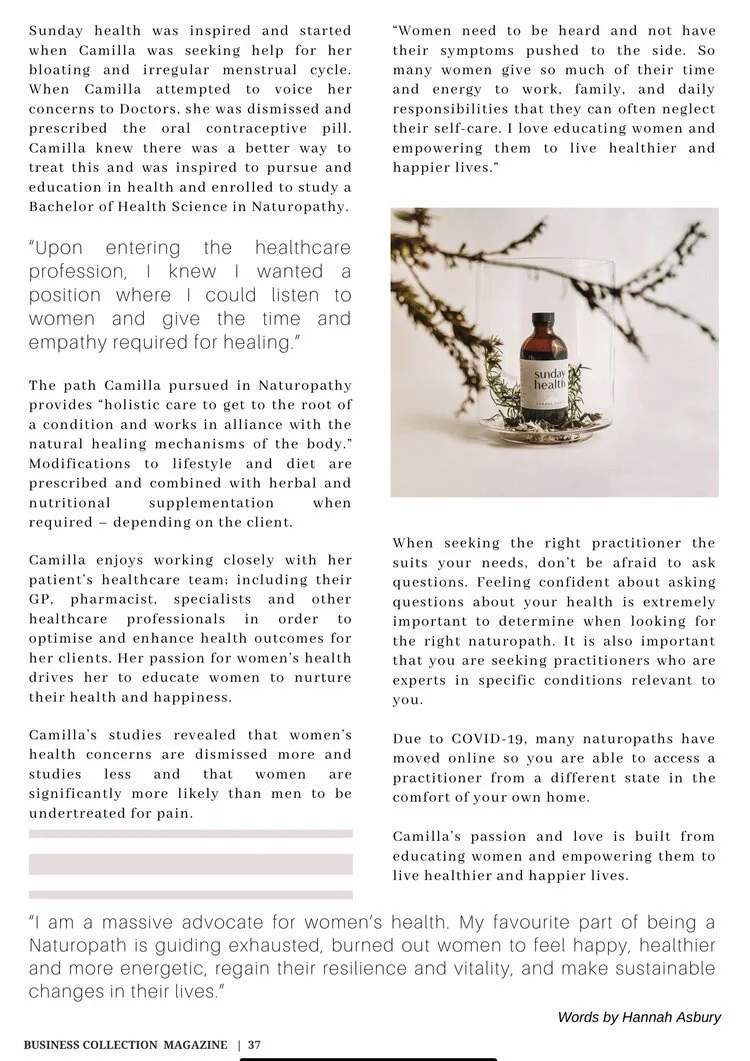 Sunday health was inspired and started when Camilla was seeking help for her bloating and irregular menstrual cycle. When Camilla attempted to voice her concerns to Doctors, she was dismissed and prescribed the oral contraceptive pill. Camilla knew there was a better way to treat this and was inspired to pursue and education in health and enrolled to study a Bachelor of Health Science in Naturopathy.

"Upon entering the healthcare profession, I knew I wanted a position where I could listen to women and give the time and empathy required for healing."

The path Camilla pursued in Naturopathy provides "holistic care to get to the root of a condition and works in alliance with the natural healing mechanisms of the body." Modifications to lifestyle and diet are prescribed and combined with herbal and nutritional supplementation when required – depending on the client.

Camilla enjoys working closely with her patient's healthcare team; including their GP, pharmacist, specialists and other healthcare professionals in order to optimise and enhance health outcomes for her clients. Her passion for women's health drives her to educate women to nurture their health and happiness.

Camilla's studies revealed that women's health concerns are dismissed more and studies less and that women are significantly more likely than men to be undertreated for pain.

"Women need to be heard and not have their symptoms pushed to the side. So many women give so much of their time and energy to work, family, and daily responsibilities that they can often neglect their self-care. I love educating women and empowering them to live healthier and happier lives."

sunday health

When seeking the right practitioner the suits your needs, don't be afraid to ask questions. Feeling confident about asking questions about your health is extremely important to determine when looking for the right naturopath. It is also important that you are seeking practitioners who are experts in specific conditions relevant to you.

Due to COVID-19, many naturopaths have moved online so you are able to access a practitioner from a different state in the comfort of your own home.

Camilla's passion and love is built from educating women and empowering them to live healthier and happier lives.

"I am a massive advocate for women's health. My favourite part of being a Naturopath is guiding exhausted, burned out women to feel happy, healthier and more energetic, regain their resilience and vitality, and make sustainable changes in their lives."

Words by Hannah Asbury

BUSINESS COLLECTION MAGAZINE | 37